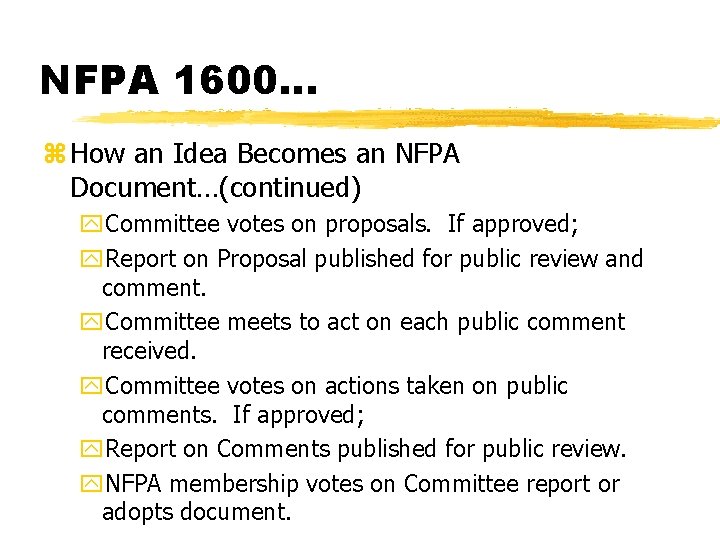 NFPA 1600...

How an Idea Becomes an NFPA Document...(continued)

Committee votes on proposals. If approved;

Report on Proposal published for public review and comment.

Committee meets to act on each public comment received.

Committee votes on actions taken on public comments. If approved;

Report on Comments published for public review.

NFPA membership votes on Committee report or adopts document.